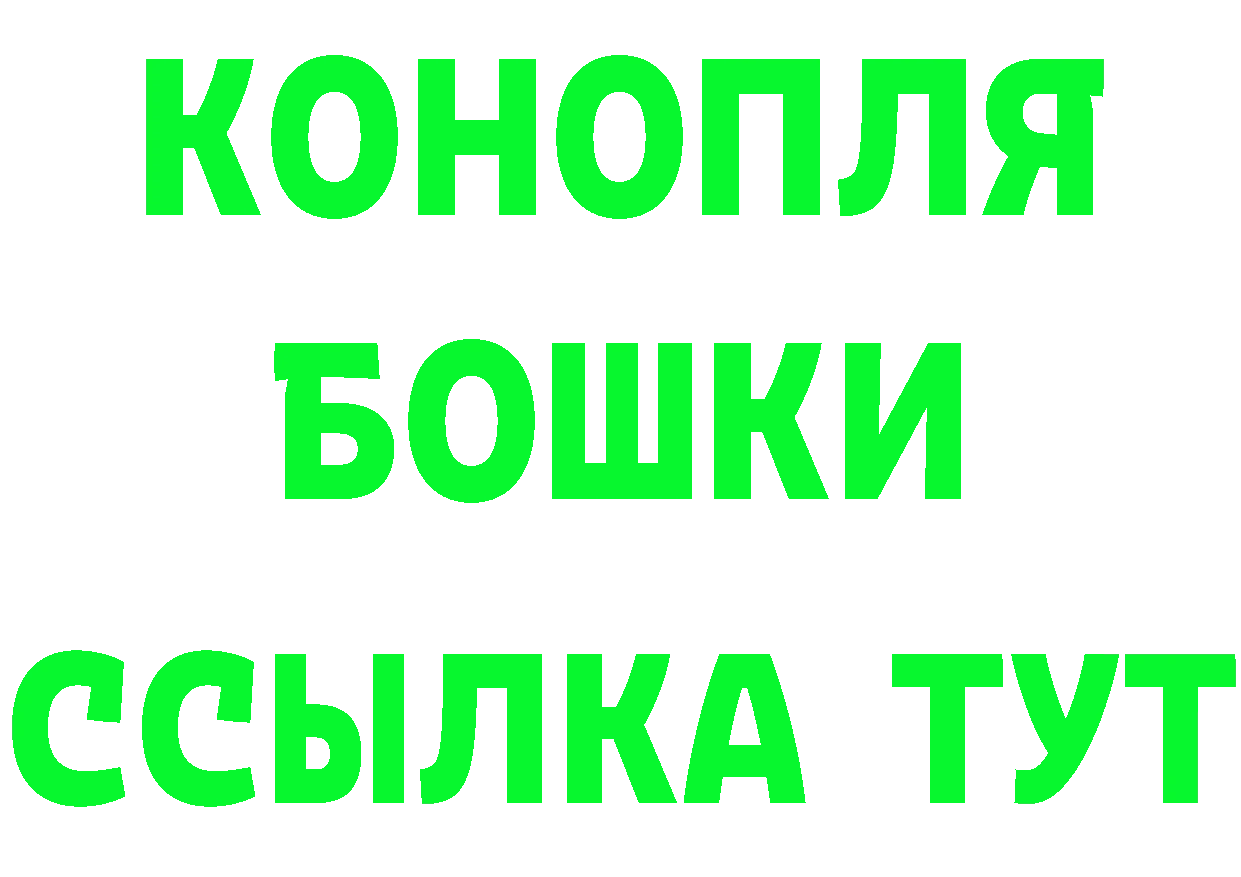 КОНОПЛЯ

БОШКИ

ССЫЛКА ТУТ